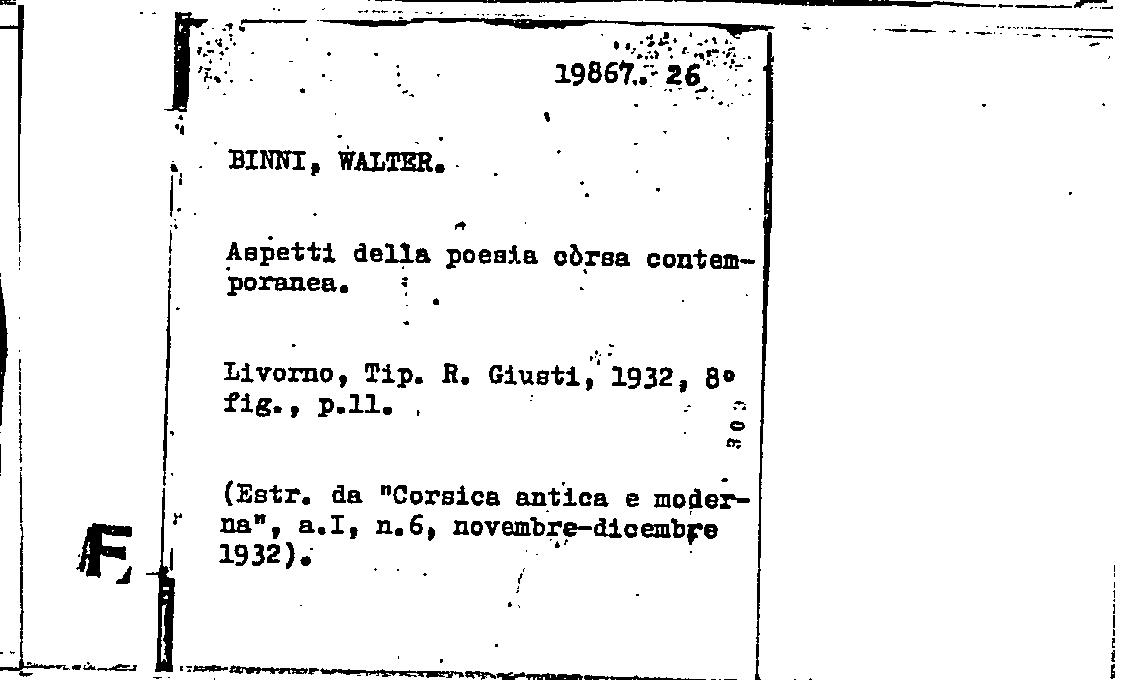 19867. 26

BINNI, WALTER.

Aspetti della poesia còrsa contemporanea.

Livorno, Tip. R. Giusti, 1932, 8° fig., p.11.

(Estr. da "Corsica antica e moderna", a.I, n.6, novembre-dicembre 1932).

F